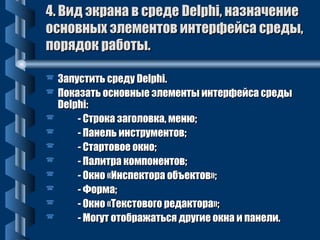 4. Вид экрана в среде Delphi, назначение основных элементов интерфейса среды, порядок работы.

Запустить среду Delphi.
Показать основные элементы интерфейса среды Delphi:
- Строка заголовка, меню;
- Панель инструментов;
- Стартовое окно;
- Палитра компонентов;
- Окно «Инспектора объектов»;
- Форма;
- Окно «Текстового редактора»;
- Могут отображаться другие окна и панели.